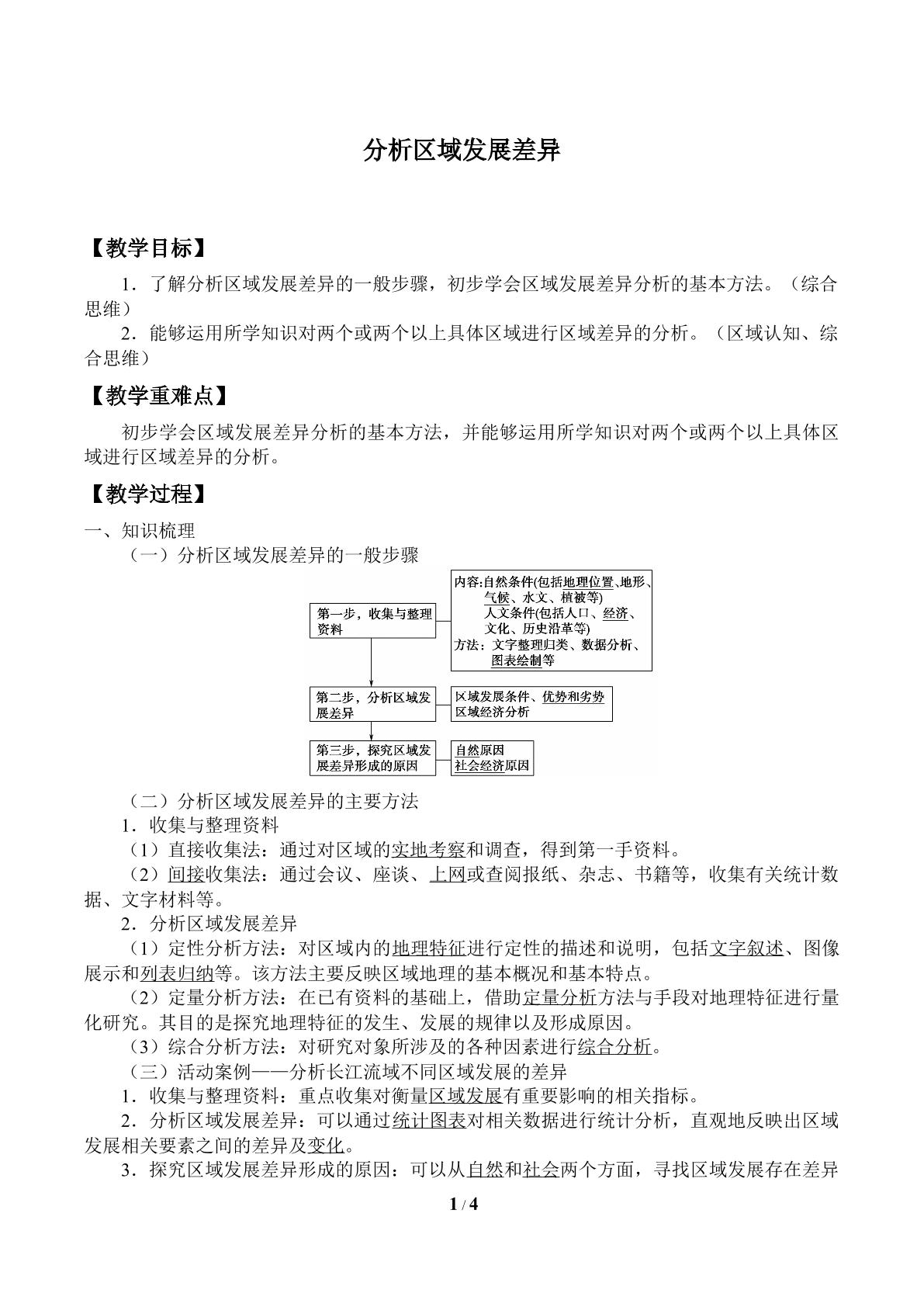 分析区域发展差异

【教学目标】

1．了解分析区域发展差异的一般步骤，初步学会区域发展差异分析的基本方法。（综合思维）

2．能够运用所学知识对两个或两个以上具体区域进行区域差异的分析。（区域认知、综合思维）

【教学重难点】

初步学会区域发展差异分析的基本方法，并能够运用所学知识对两个或两个以上具体区域进行区域差异的分析。

【教学过程】

一、知识梳理

（一）分析区域发展差异的一般步骤

第一步，收集与整理资料

内容:自然条件(包括地理位置、地形、气候、水文、植被等)
人文条件(包括人口、经济、文化、历史沿革等)
方法：文字整理归类、数据分析、图表绘制等

第二步，分析区域发展差异

区域发展条件、优势和劣势
区域经济分析

第三步，探究区域发展差异形成的原因

自然原因
社会经济原因

（二）分析区域发展差异的主要方法

1．收集与整理资料

（1）直接收集法：通过对区域的实地考察和调查，得到第一手资料。

（2）间接收集法：通过会议、座谈、上网或查阅报纸、杂志、书籍等，收集有关统计数据、文字材料等。

2．分析区域发展差异

（1）定性分析方法：对区域内的地理特征进行定性的描述和说明，包括文字叙述、图像展示和列表归纳等。该方法主要反映区域地理的基本概况和基本特点。

（2）定量分析方法：在已有资料的基础上，借助定量分析方法与手段对地理特征进行量化研究。其目的是探究地理特征的发生、发展的规律以及形成原因。

（3）综合分析方法：对研究对象所涉及的各种因素进行综合分析。

（三）活动案例——分析长江流域不同区域发展的差异

1．收集与整理资料：重点收集对衡量区域发展有重要影响的相关指标。

2．分析区域发展差异：可以通过统计图表对相关数据进行统计分析，直观地反映出区域发展相关要素之间的差异及变化。

3．探究区域发展差异形成的原因：可以从自然和社会两个方面，寻找区域发展存在差异

1 / 4